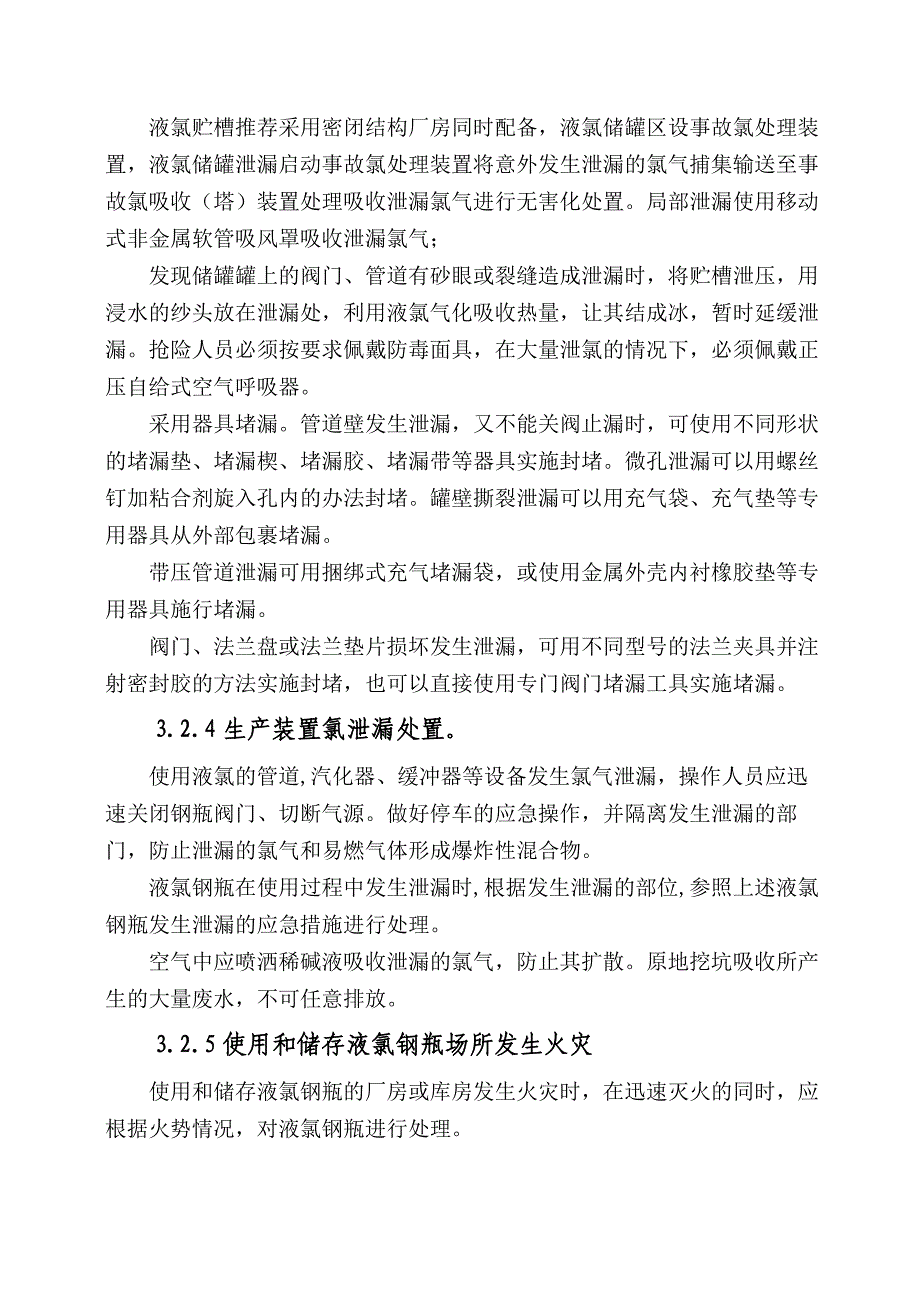 液氯贮槽推荐采用密闭结构厂房同时配备，液氯储罐区设事故氯处理装置，液氯储罐泄漏启动事故氯处理装置将意外发生泄漏的氯气捕集输送至事故氯吸收（塔）装置处理吸收泄漏氯气进行无害化处置。局部泄漏使用移动式非金属软管吸风罩吸收泄漏氯气；

发现储罐罐上的阀门、管道有砂眼或裂缝造成泄漏时，将贮槽泄压，用浸水的纱头放在泄漏处，利用液氯气化吸收热量，让其结成冰，暂时延缓泄漏。抢险人员必须按要求佩戴防毒面具，在大量泄氯的情况下，必须佩戴正压自给式空气呼吸器。

采用器具堵漏。管道壁发生泄漏，又不能关阀止漏时，可使用不同形状的堵漏垫、堵漏楔、堵漏胶、堵漏带等器具实施封堵。微孔泄漏可以用螺丝钉加粘合剂旋入孔内的办法封堵。罐壁撕裂泄漏可以用充气袋、充气垫等专用器具从外部包裹堵漏。

带压管道泄漏可用捆绑式充气堵漏袋，或使用金属外壳内衬橡胶垫等专用器具施行堵漏。

阀门、法兰盘或法兰垫片损坏发生泄漏，可用不同型号的法兰夹具并注射密封胶的方法实施封堵，也可以直接使用专门阀门堵漏工具实施堵漏。

3.2.4 生产装置氯泄漏处置。

使用液氯的管道,汽化器、缓冲器等设备发生氯气泄漏，操作人员应迅速关闭钢瓶阀门、切断气源。做好停车的应急操作，并隔离发生泄漏的部门，防止泄漏的氯气和易燃气体形成爆炸性混合物。

液氯钢瓶在使用过程中发生泄漏时,根据发生泄漏的部位,参照上述液氯钢瓶发生泄漏的应急措施进行处理。

空气中应喷洒稀碱液吸收泄漏的氯气，防止其扩散。原地挖坑吸收所产生的大量废水，不可任意排放。

3.2.5 使用和储存液氯钢瓶场所发生火灾

使用和储存液氯钢瓶的厂房或库房发生火灾时，在迅速灭火的同时，应根据火势情况，对液氯钢瓶进行处理。